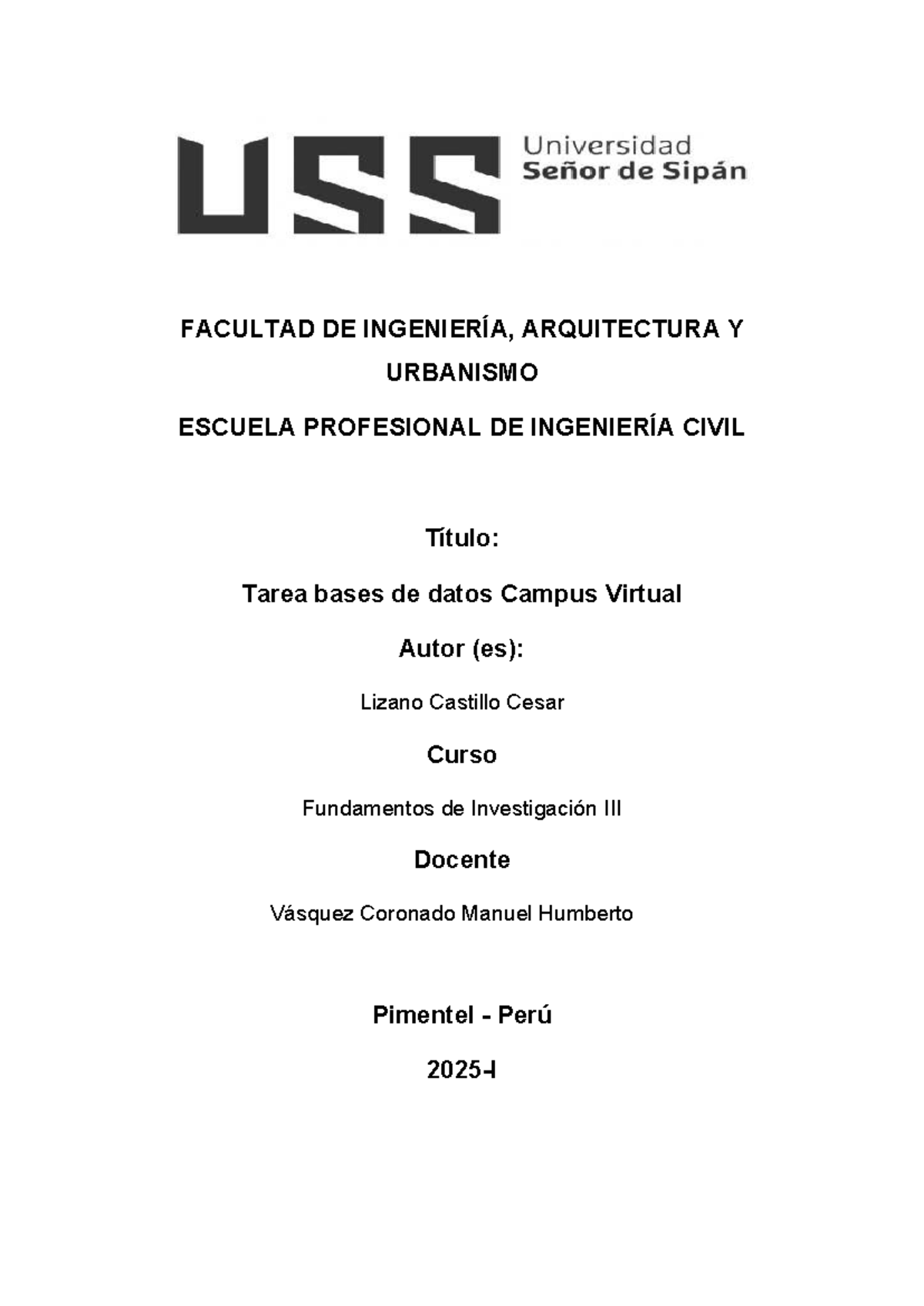 USS Universidad Señor de Sipán

FACULTAD DE INGENIERÍA, ARQUITECTURA Y URBANISMO

ESCUELA PROFESIONAL DE INGENIERÍA CIVIL

Título:

Tarea bases de datos Campus Virtual

Autor (es):

Lizano Castillo Cesar

Curso

Fundamentos de Investigación III

Docente

Vásquez Coronado Manuel Humberto

Pimentel - Perú

2025-I